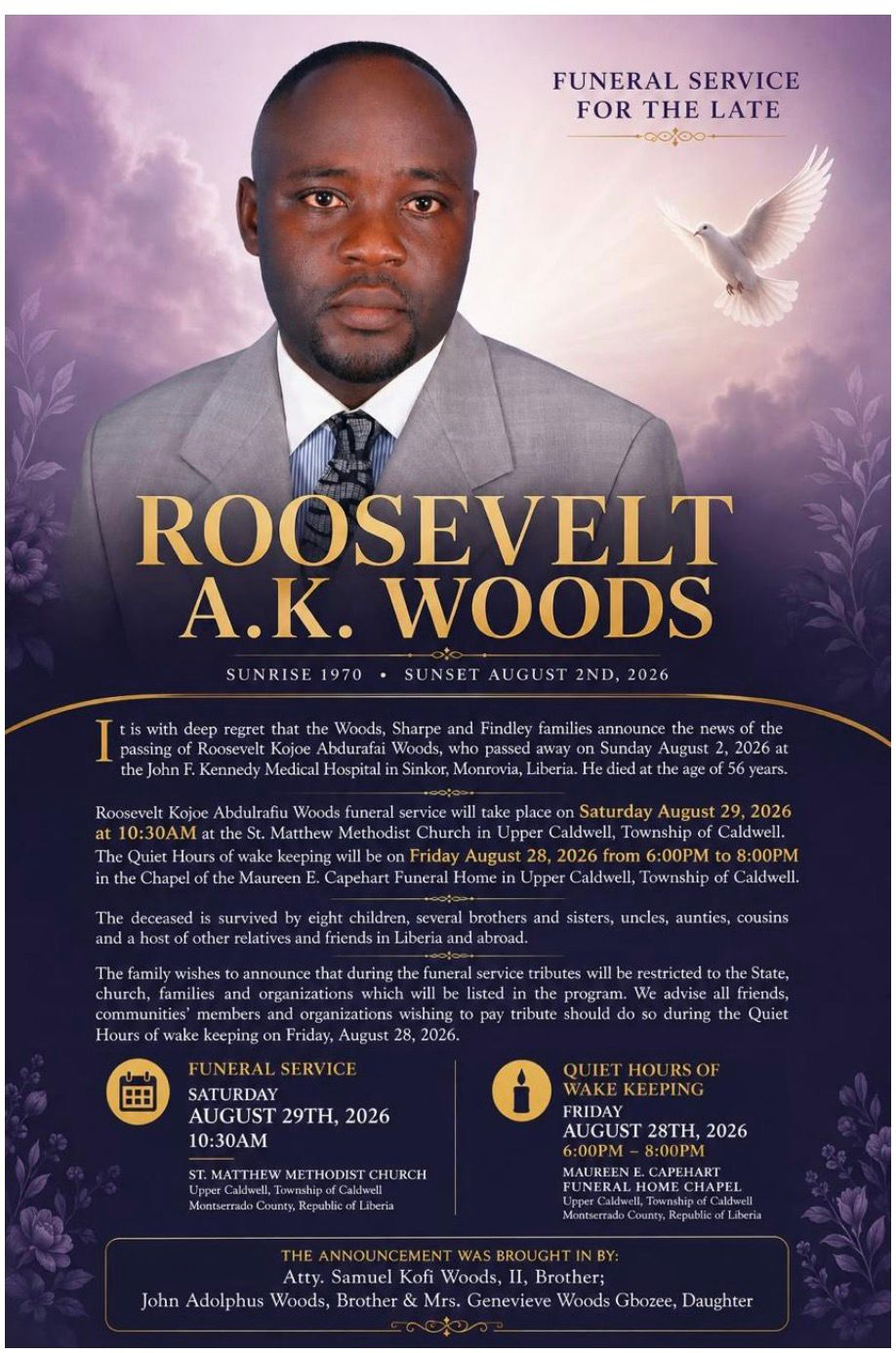 FUNERAL SERVICE FOR THE LATE

ROOSEVELT A.K. WOODS

SUNRISE 1970 • SUNSET AUGUST 2ND, 2026

It is with deep regret that the Woods, Sharpe and Findley families announce the news of the passing of Roosevelt Kojoe Abdurafai Woods, who passed away on Sunday August 2, 2026 at the John F. Kennedy Medical Hospital in Sinkor, Monrovia, Liberia. He died at the age of 56 years.

Roosevelt Kojoe Abdulrafiu Woods funeral service will take place on Saturday August 29, 2026 at 10:30AM at the St. Matthew Methodist Church in Upper Caldwell, Township of Caldwell. The Quiet Hours of wake keeping will be on Friday August 28, 2026 from 6:00PM to 8:00PM in the Chapel of the Maureen E. Capehart Funeral Home in Upper Caldwell, Township of Caldwell.

The deceased is survived by eight children, several brothers and sisters, uncles, aunties, cousins and a host of other relatives and friends in Liberia and abroad.

The family wishes to announce that during the funeral service tributes will be restricted to the State, church, families and organizations which will be listed in the program. We advise all friends, communities' members and organizations wishing to pay tribute should do so during the Quiet Hours of wake keeping on Friday, August 28, 2026.

FUNERAL SERVICE
SATURDAY
AUGUST 29TH, 2026
10:30AM
ST. MATTHEW METHODIST CHURCH
Upper Caldwell, Township of Caldwell
Montserrado County, Republic of Liberia

QUIET HOURS OF WAKE KEEPING
FRIDAY
AUGUST 28TH, 2026
6:00PM – 8:00PM
MAUREEN E. CAPEHART FUNERAL HOME CHAPEL
Upper Caldwell, Township of Caldwell
Montserrado County, Republic of Liberia

THE ANNOUNCEMENT WAS BROUGHT IN BY:
Atty. Samuel Kofi Woods, II, Brother;
John Adolphus Woods, Brother & Mrs. Genevieve Woods Gbozee, Daughter